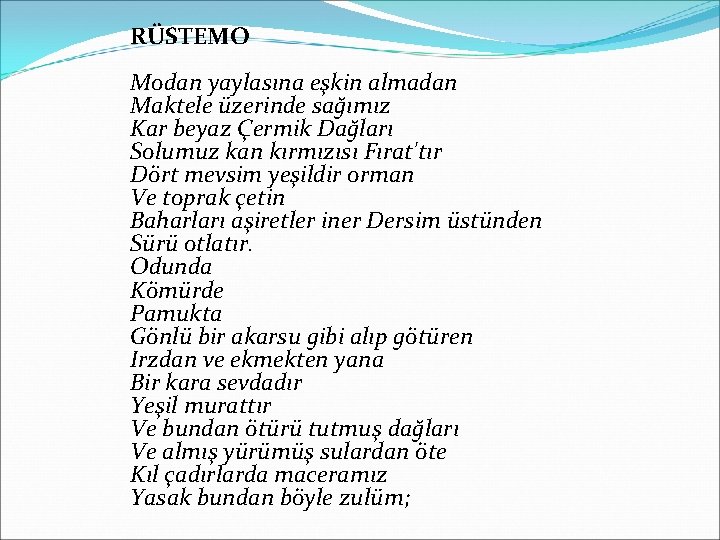 RÜSTEMO

Modan yaylasına eşkin almadan
Maktele üzerinde sağımız
Kar beyaz Çermik Dağları
Solumuz kan kırmızısı Fırat'tır
Dört mevsim yeşildir orman
Ve toprak çetin
Baharları aşiretler iner Dersim üstünden
Sürü otlatır.
Odunda
Kömürde
Pamukta
Gönlü bir akarsu gibi alıp götüren
Irzdan ve ekmekten yana
Bir kara sevdadır
Yeşil murattır
Ve bundan ötürü tutmuş dağları
Ve almış yürümüş sulardan öte
Kıl çadırlarda maceramız
Yasak bundan böyle zulüm;